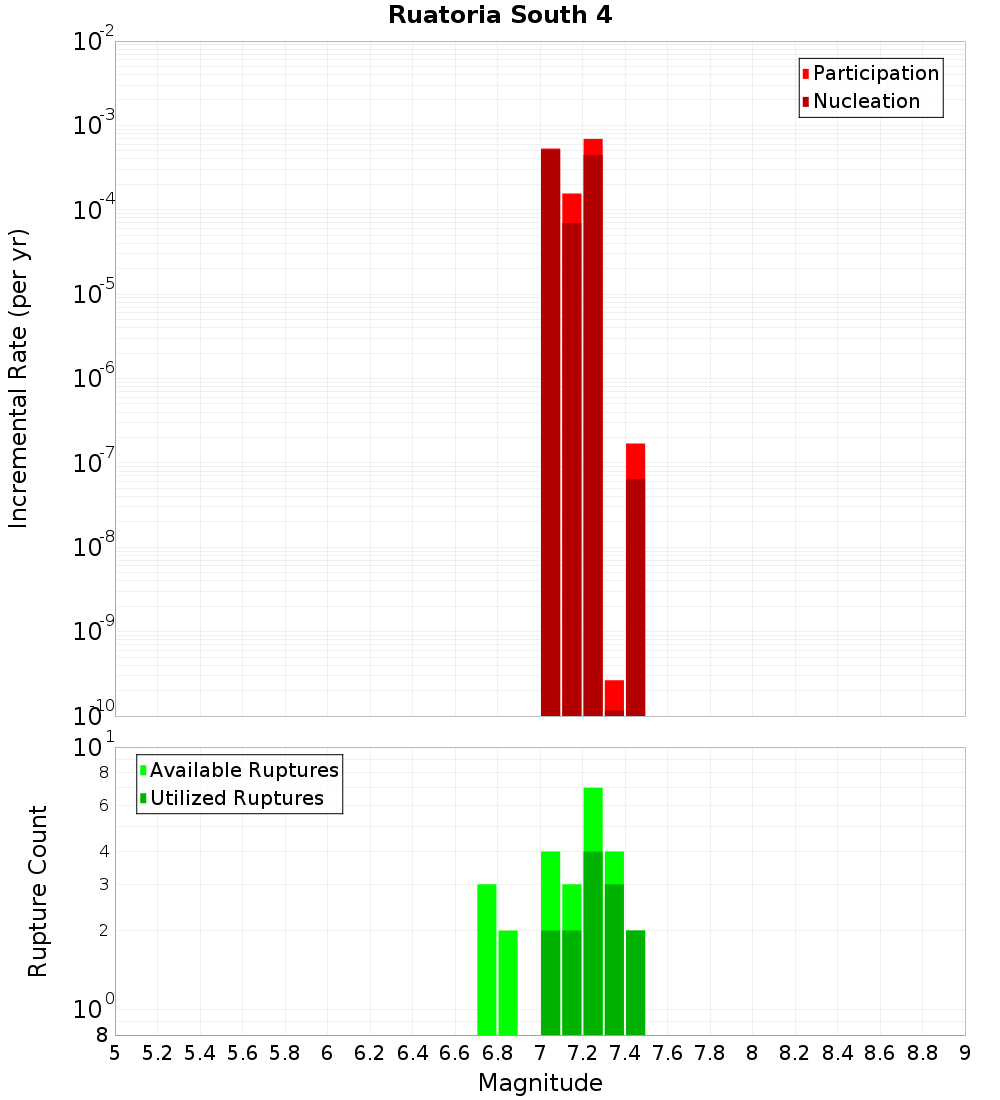 Ruatoria South 4

Participation
Nucleation

Incremental Rate (per yr)

$10^{-2}$
$10^{-3}$
$10^{-4}$
$10^{-5}$
$10^{-6}$
$10^{-7}$
$10^{-8}$
$10^{-9}$
$10^{-10}$

Available Ruptures
Utilized Ruptures

Rupture Count

$10^{1}$
8
6
4
3
2
$10^{0}$
8

5 5.2 5.4 5.6 5.8 6 6.2 6.4 6.6 6.8 7 7.2 7.4 7.6 7.8 8 8.2 8.4 8.6 8.8 9

Magnitude